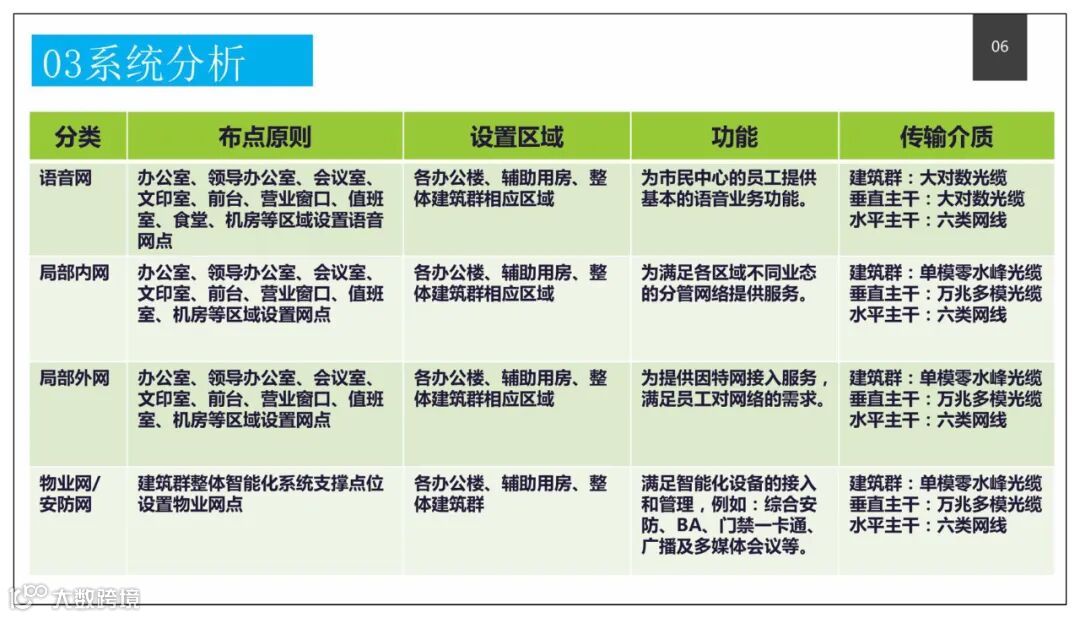 03系统分析

06

| 分类 | 布点原则 | 设置区域 | 功能 | 传输介质 |
|---|---|---|---|---|
| 语音网 | 办公室、领导办公室、会议室、文印室、前台、营业窗口、值班室、食堂、机房等区域设置语音网点 | 各办公楼、辅助用房、整体建筑群相应区域 | 为市民中心的员工提供基本的语音业务功能。 | 建筑群：大对数光缆 垂直主干：大对数光缆 水平主干：六类网线 |
| 局部内网 | 办公室、领导办公室、会议室、文印室、前台、营业窗口、值班室、机房等区域设置网点 | 各办公楼、辅助用房、整体建筑群相应区域 | 为满足各区域不同业态的分管网络提供服务。 | 建筑群：单模零水峰光缆 垂直主干：万兆多模光缆 水平主干：六类网线 |
| 局部外网 | 办公室、领导办公室、会议室、文印室、前台、营业窗口、值班室、机房等区域设置网点 | 各办公楼、辅助用房、整体建筑群相应区域 | 为提供因特网接入服务，满足员工对网络的需求。 | 建筑群：单模零水峰光缆 垂直主干：万兆多模光缆 水平主干：六类网线 |
| 物业网/安防网 | 建筑群整体智能化系统支撑点位设置物业网点 | 各办公楼、辅助用房、整体建筑群 | 满足智能化设备的接入和管理，例如：综合安防、BA、门禁一卡通、广播及多媒体会议等。 | 建筑群：单模零水峰光缆 垂直主干：万兆多模光缆 水平主干：六类网线 |

大数跨境